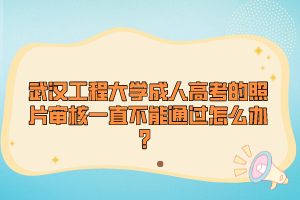 武汉工程大学成人高考的照片审核一直不能通过怎么办？